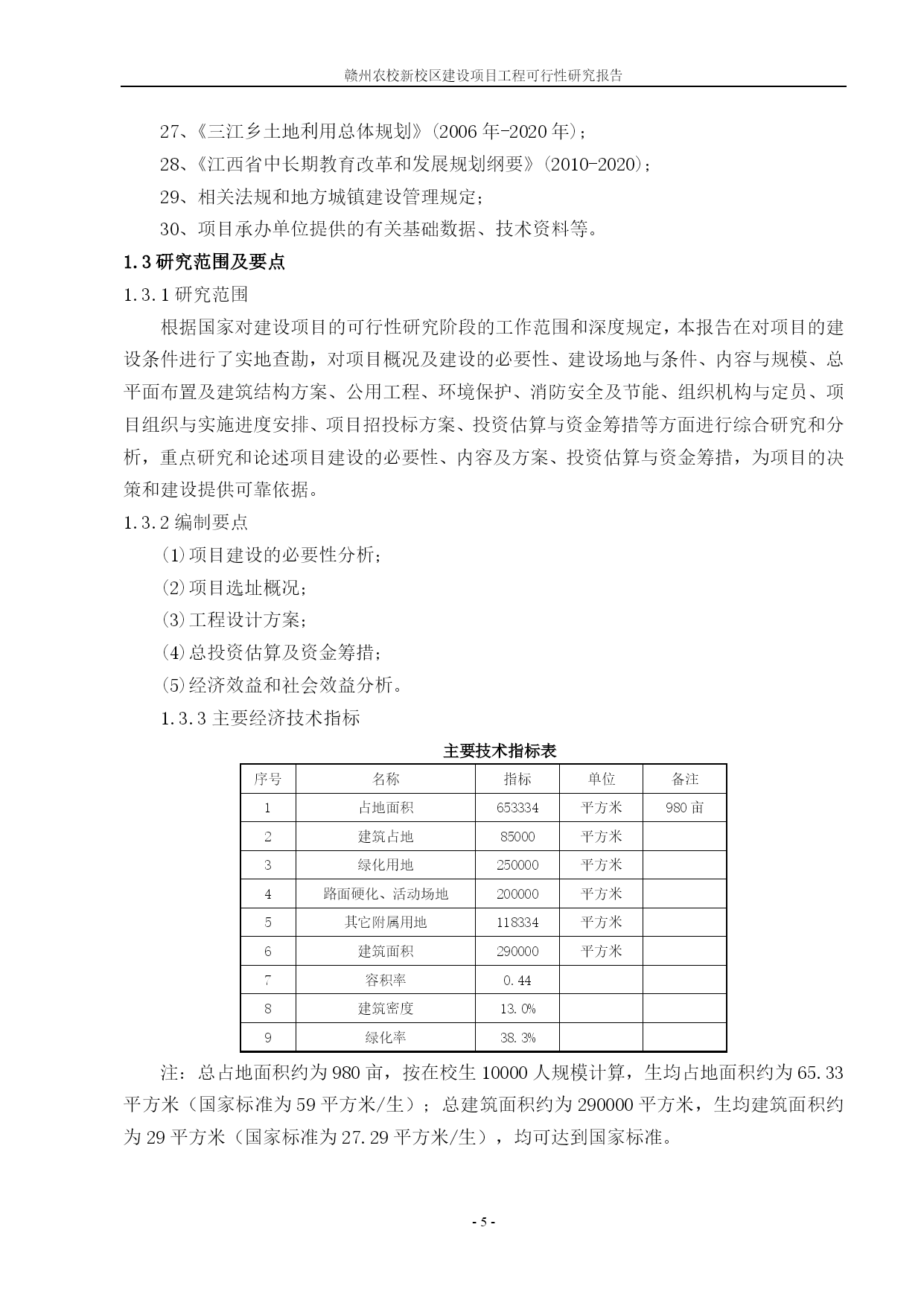 赣州农校新校区建设项目工程可行性研究报告

27、《三江乡土地利用总体规划》(2006 年-2020 年);

28、《江西省中长期教育改革和发展规划纲要》(2010-2020);

29、相关法规和地方城镇建设管理规定;

30、项目承办单位提供的有关基础数据、技术资料等。

1.3 研究范围及要点

1.3.1 研究范围

根据国家对建设项目的可行性研究阶段的工作范围和深度规定,本报告在对项目的建设条件进行了实地查勘,对项目概况及建设的必要性、建设场地与条件、内容与规模、总平面布置及建筑结构方案、公用工程、环境保护、消防安全及节能、组织机构与定员、项目组织与实施进度安排、项目招投标方案、投资估算与资金筹措等方面进行综合研究和分析,重点研究和论述项目建设的必要性、内容及方案、投资估算与资金筹措,为项目的决策和建设提供可靠依据。

1.3.2 编制要点

(1)项目建设的必要性分析;

(2)项目选址概况;

(3)工程设计方案;

(4)总投资估算及资金筹措;

(5)经济效益和社会效益分析。

1.3.3 主要经济技术指标

主要技术指标表

| 序号 | 名称 | 指标 | 单位 | 备注 |
|---|---|---|---|---|
| 1 | 占地面积 | 653334 | 平方米 | 980 亩 |
| 2 | 建筑占地 | 85000 | 平方米 | |
| 3 | 绿化用地 | 250000 | 平方米 | |
| 4 | 路面硬化、活动场地 | 200000 | 平方米 | |
| 5 | 其它附属用地 | 118334 | 平方米 | |
| 6 | 建筑面积 | 290000 | 平方米 | |
| 7 | 容积率 | 0.44 | | |
| 8 | 建筑密度 | 13.0% | | |
| 9 | 绿化率 | 38.3% | | |

注:总占地面积约为 980 亩,按在校生 10000 人规模计算,生均占地面积约为 65.33 平方米(国家标准为 59 平方米/生);总建筑面积约为 290000 平方米,生均建筑面积约为 29 平方米(国家标准为 27.29 平方米/生),均可达到国家标准。

- 5 -